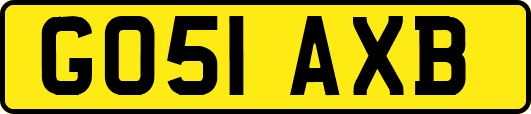 GO51 AXB